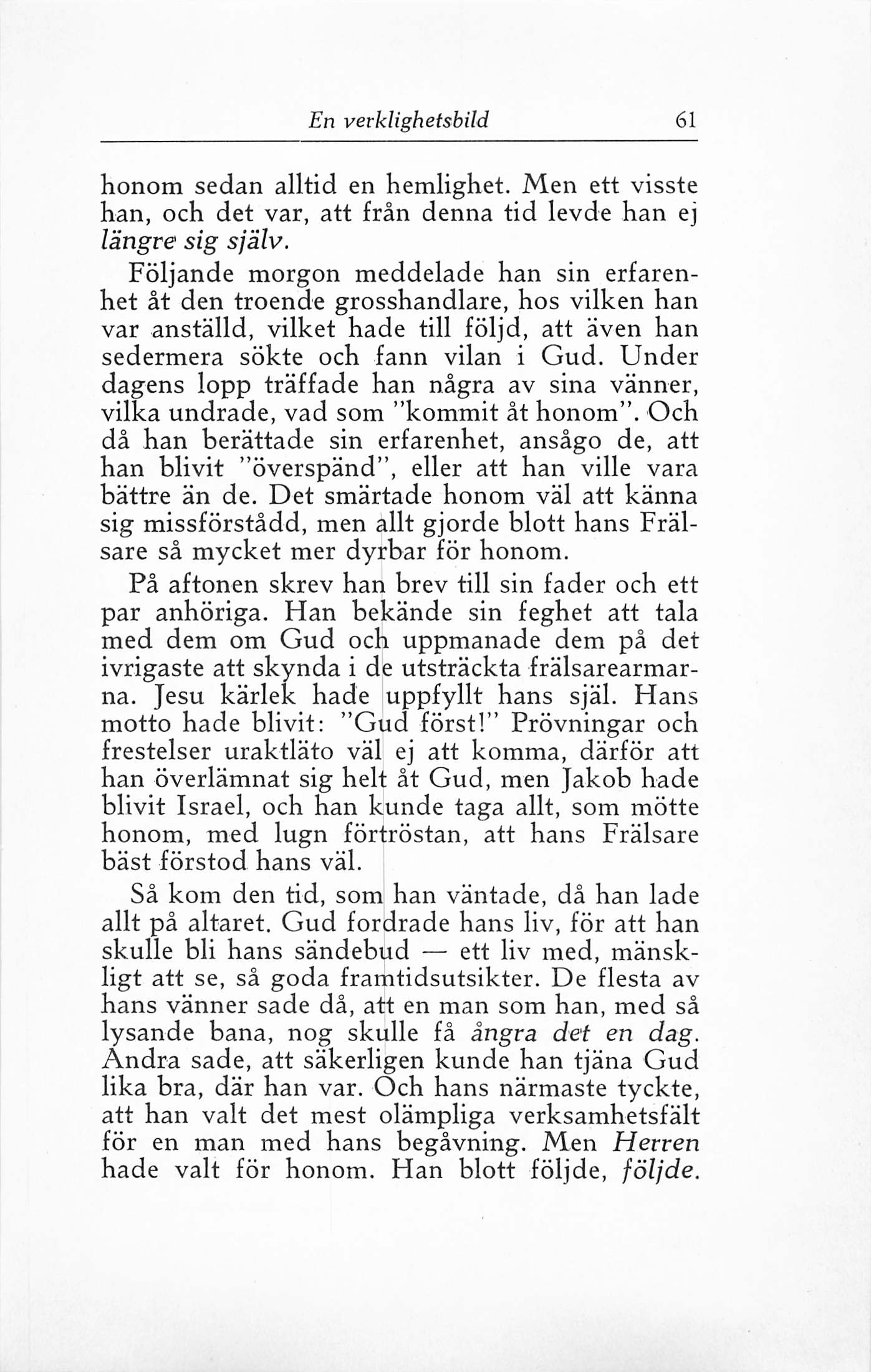 En verklighetsbild 61

honom sedan alltid en hemlighet. Men ett visste han, och det var, att från denna tid levde han ej längre sig själv.

Följande morgon meddelade han sin erfarenhet åt den troende grosshandlare, hos vilken han var anställd, vilket hade till följd, att även han sedermera sökte och fann vilan i Gud. Under dagens lopp träffade han några av sina vänner, vilka undrade, vad som "kommit åt honom". Och då han berättade sin erfarenhet, ansågo de, att han blivit "överspänd", eller att han ville vara bättre än de. Det smärtade honom väl att känna sig missförstådd, men allt gjorde blott hans Frälsare så mycket mer dyrbar för honom.

På aftonen skrev han brev till sin fader och ett par anhöriga. Han bekände sin feghet att tala med dem om Gud och uppmanade dem på det ivrigaste att skynda i de utsträckta frälsarearmarna. Jesu kärlek hade uppfyllt hans själ. Hans motto hade blivit: "Gud först!" Prövningar och frestelser uraktläto väl ej att komma, därför att han överlämnat sig helt åt Gud, men Jakob hade blivit Israel, och han kunde taga allt, som mötte honom, med lugn förtröstan, att hans Frälsare bäst förstod hans väl.

Så kom den tid, som han väntade, då han lade allt på altaret. Gud fordrade hans liv, för att han skulle bli hans sändebud — ett liv med, mänskligt att se, så goda framtidsutsikter. De flesta av hans vänner sade då, att en man som han, med så lysande bana, nog skulle få ångra det en dag. Andra sade, att säkerligen kunde han tjäna Gud lika bra, där han var. Och hans närmaste tyckte, att han valt det mest olämpliga verksamhetsfält för en man med hans begåvning. Men Herren hade valt för honom. Han blott följde, följde.